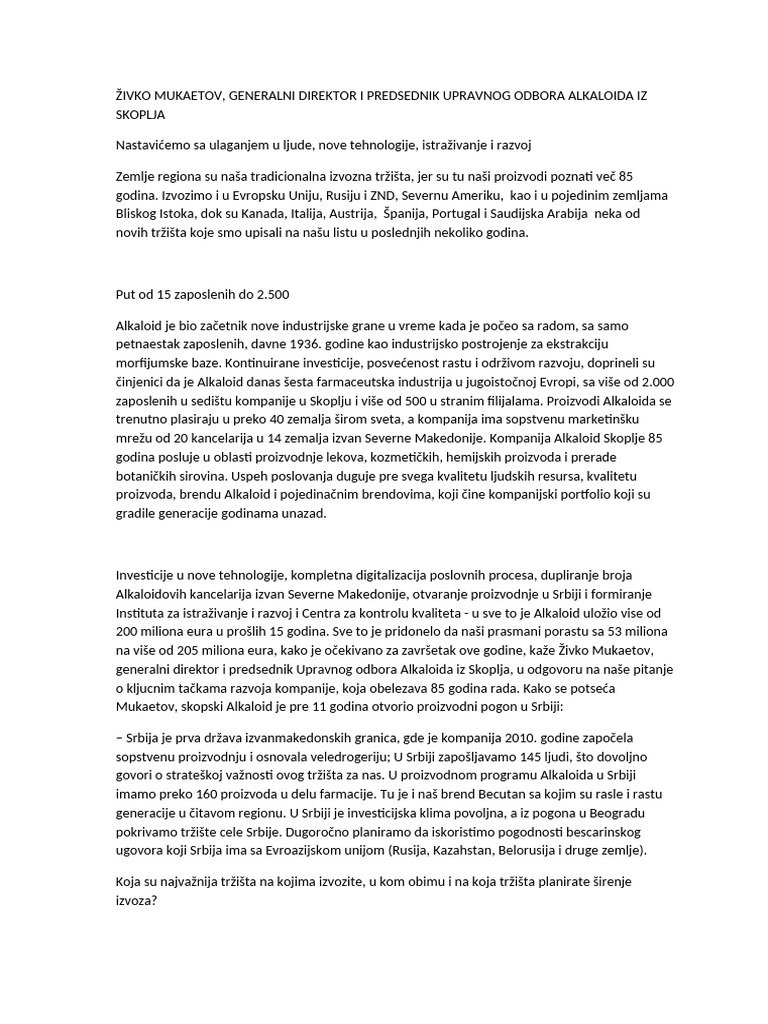 ŽIVKO MUKAETOV, GENERALNI DIREKTOR I PREDSEDNIK UPRAVNOG ODBORA ALKALOIDA IZ SKOPLJA

Nastavićemo sa ulaganjem u ljude, nove tehnologije, istraživanje i razvoj

Zemlje regiona su naša tradicionalna izvozna tržišta, jer su tu naši proizvodi poznati već 85 godina. Izvozimo i u Evropsku Uniju, Rusiju i ZND, Severnu Ameriku, kao i u pojedinim zemljama Bliskog Istoka, dok su Kanada, Italija, Austrija, Španija, Portugal i Saudijska Arabija neka od novih tržišta koje smo upisali na našu listu u poslednjih nekoliko godina.

Put od 15 zaposlenih do 2.500

Alkaloid je bio začetnik nove industrijske grane u vreme kada je počeo sa radom, sa samo petnaestak zaposlenih, davne 1936. godine kao industrijsko postrojenje za ekstrakciju morfijumske baze. Kontinuirane investicije, posvećenost rastu i održivom razvoju, doprineli su činjenici da je Alkaloid danas šesta farmaceutska industrija u jugoistočnoj Evropi, sa više od 2.000 zaposlenih u sedištu kompanije u Skoplju i više od 500 u stranim filijalama. Proizvodi Alkaloida se trenutno plasiraju u preko 40 zemalja širom sveta, a kompanija ima sopstvenu marketinšku mrežu od 20 kancelarija u 14 zemalja izvan Severne Makedonije. Kompanija Alkaloid Skoplje 85 godina posluje u oblasti proizvodnje lekova, kozmetičkih, hemijskih proizvoda i prerade botaničkih sirovina. Uspeh poslovanja duguje pre svega kvalitetu ljudskih resursa, kvalitetu proizvoda, brendu Alkaloid i pojedinačnim brendovima, koji čine kompanijski portfolio koji su gradile generacije godinama unazad.

Investicije u nove tehnologije, kompletna digitalizacija poslovnih procesa, dupliranje broja Alkaloidovih kancelarija izvan Severne Makedonije, otvaranje proizvodnje u Srbiji i formiranje Instituta za istraživanje i razvoj i Centra za kontrolu kvaliteta - u sve to je Alkaloid uložio vise od 200 miliona eura u prošlih 15 godina. Sve to je pridonelo da naši prasmani porastu sa 53 miliona na više od 205 miliona eura, kako je očekivano za završetak ove godine, kaže Živko Mukaetov, generalni direktor i predsednik Upravnog odbora Alkaloida iz Skoplja, u odgovoru na naše pitanje o kljucnim tačkama razvoja kompanije, koja obelezava 85 godina rada. Kako se potseća Mukaetov, skopski Alkaloid je pre 11 godina otvorio proizvodni pogon u Srbiji:

– Srbija je prva država izvanmakedonskih granica, gde je kompanija 2010. godine započela sopstvenu proizvodnju i osnovala veledrogeriju; U Srbiji zapošljavamo 145 ljudi, što dovoljno govori o strateškoj važnosti ovog tržišta za nas. U proizvodnom programu Alkaloida u Srbiji imamo preko 160 proizvoda u delu farmacije. Tu je i naš brend Becutan sa kojim su rasle i rastu generacije u čitavom regionu. U Srbiji je investicijska klima povoljna, a iz pogona u Beogradu pokrivamo tržište cele Srbije. Dugoročno planiramo da iskoristimo pogodnosti bescarinskog ugovora koji Srbija ima sa Evroazijskom unijom (Rusija, Kazahstan, Belorusija i druge zemlje).

Koja su najvažnija tržišta na kojima izvozite, u kom obimu i na koja tržišta planirate širenje izvoza?